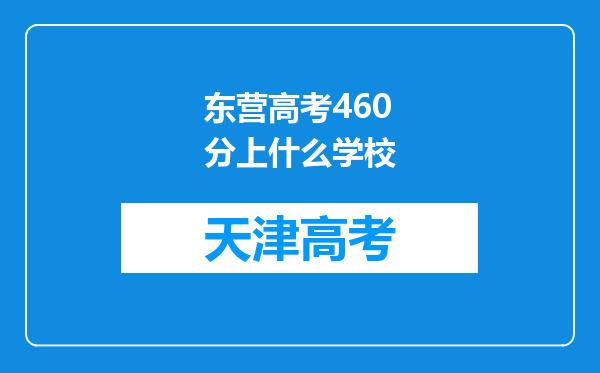 东营高考460分上什么学校

天津高考